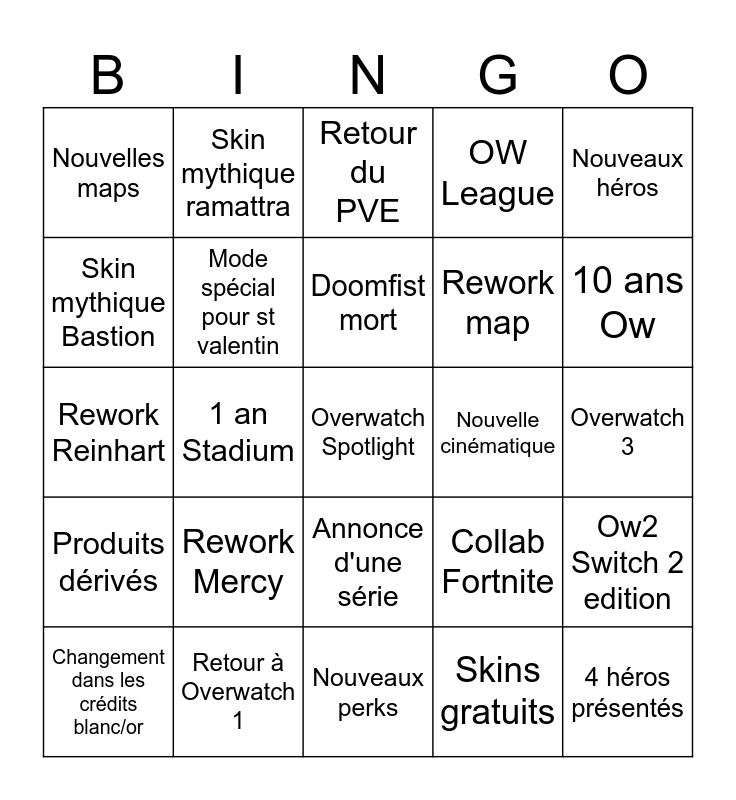 | B | I | N | G | O |
|---|---|---|---|---|
| Nouvelles maps | Skin mythique ramattra | Retour du PVE | OW League | Nouveaux héros |
| Skin mythique Bastion | Mode spécial pour st valentin | Doomfist mort | Rework map | 10 ans Ow |
| Rework Reinhart | 1 an Stadium | Overwatch Spotlight | Nouvelle cinématique | Overwatch 3 |
| Produits dérivés | Rework Mercy | Annonce d'une série | Collab Fortnite | Ow2 Switch 2 edition |
| Changement dans les crédits blanc/or | Retour à Overwatch 1 | Nouveaux perks | Skins gratuits | 4 héros présentés |